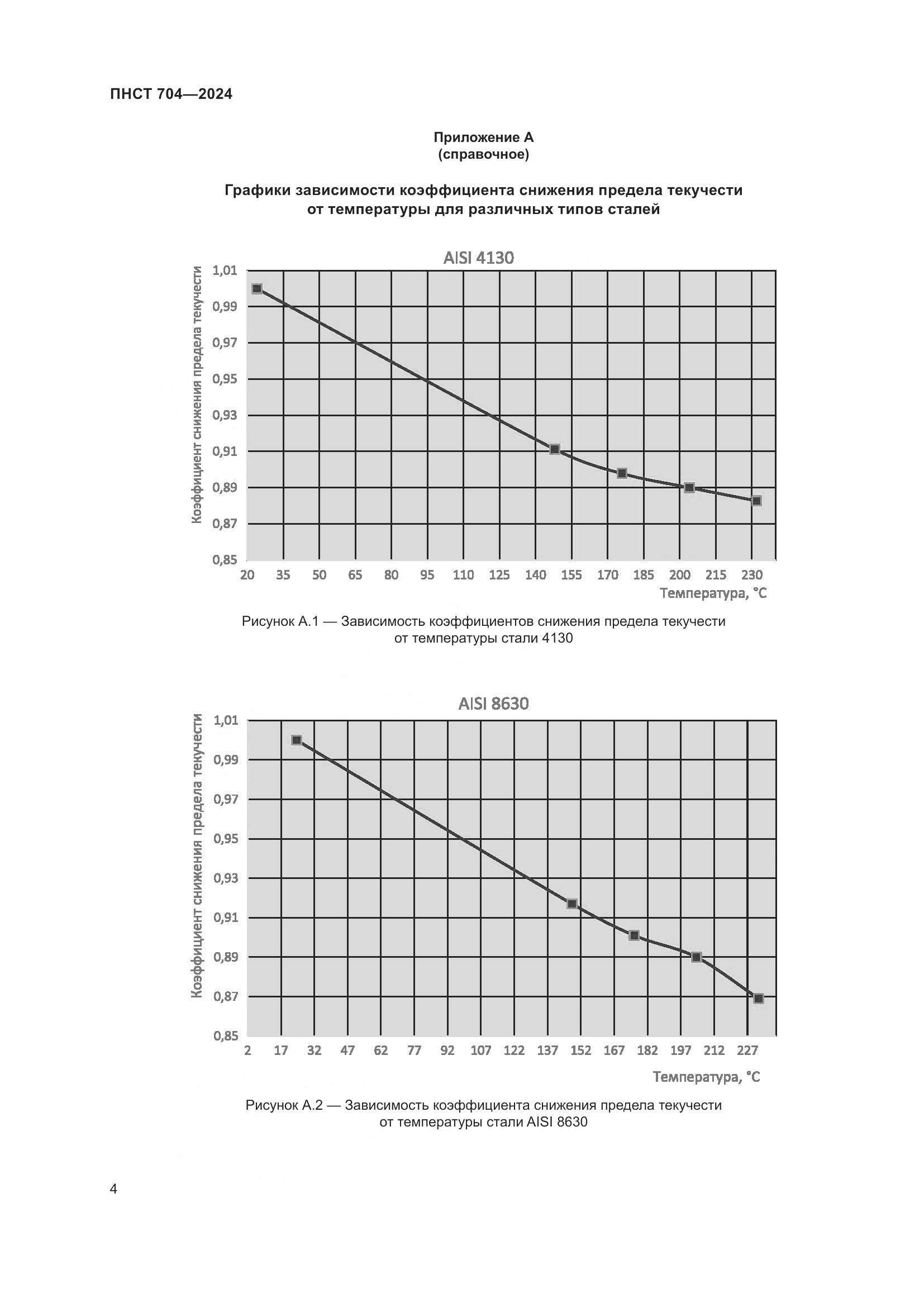 ПНСТ 704—2024

Приложение А
(справочное)

Графики зависимости коэффициента снижения предела текучести от температуры для различных типов сталей

AISI 4130

Коэффициент снижения предела текучести

1,01
0,99
0,97
0,95
0,93
0,91
0,89
0,87
0,85

20 35 50 65 80 95 110 125 140 155 170 185 200 215 230

Температура, °C

Рисунок А.1 — Зависимость коэффициентов снижения предела текучести от температуры стали 4130

AISI 8630

Коэффициент снижения предела текучести

1,01
0,99
0,97
0,95
0,93
0,91
0,89
0,87
0,85

2 17 32 47 62 77 92 107 122 137 152 167 182 197 212 227

Температура, °C

Рисунок А.2 — Зависимость коэффициента снижения предела текучести от температуры стали AISI 8630

4